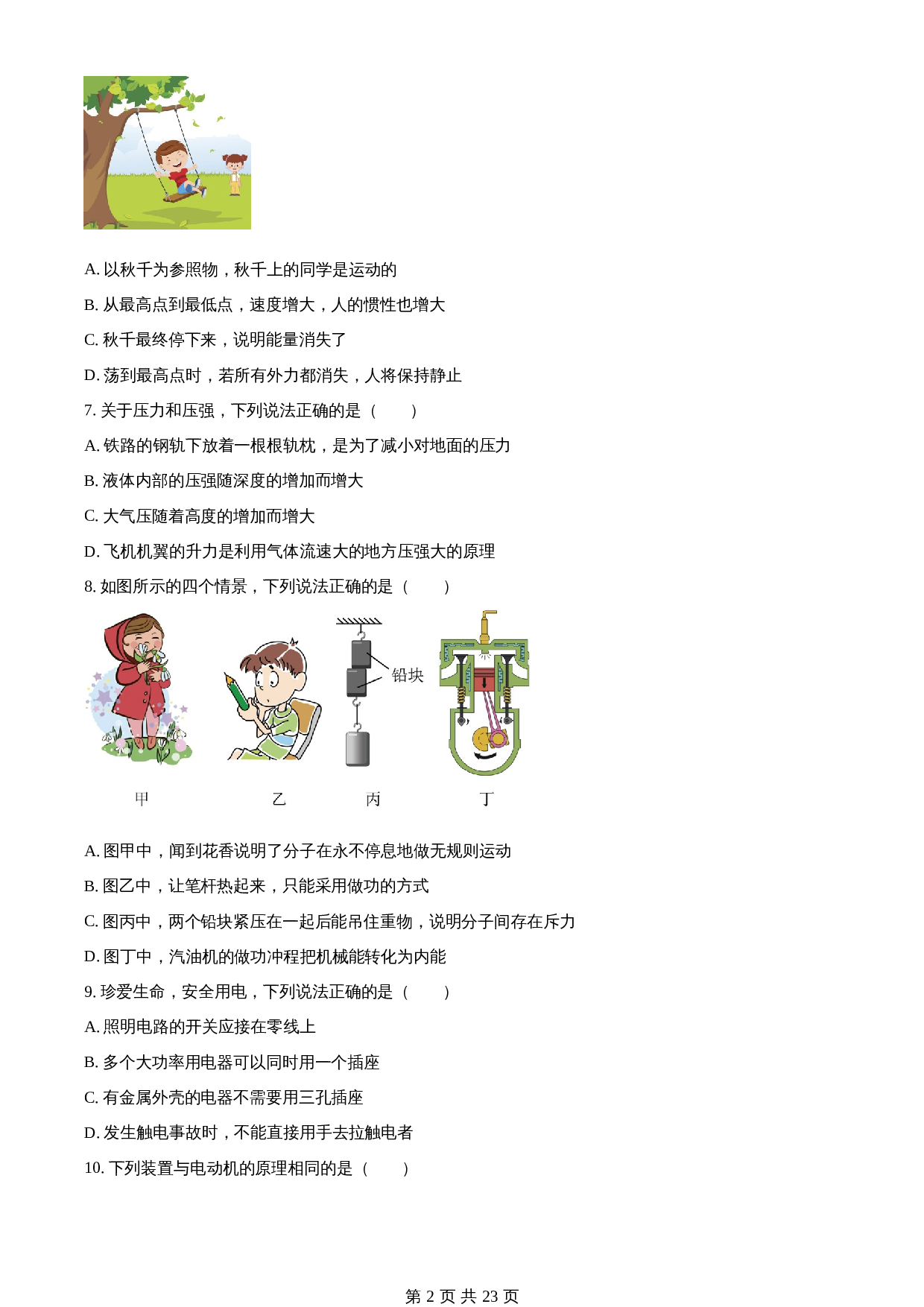 A. 以秋千为参照物，秋千上的同学是运动的

B. 从最高点到最低点，速度增大，人的惯性也增大

C. 秋千最终停下来，说明能量消失了

D. 荡到最高点时，若所有外力都消失，人将保持静止

7. 关于压力和压强，下列说法正确的是（　　）

A. 铁路的钢轨下放着一根根轨枕，是为了减小对地面的压力

B. 液体内部的压强随深度的增加而增大

C. 大气压随着高度的增加而增大

D. 飞机机翼的升力是利用气体流速大的地方压强大的原理

8. 如图所示的四个情景，下列说法正确的是（　　）

铅块

甲　乙　丙　丁

A. 图甲中，闻到花香说明了分子在永不停息地做无规则运动

B. 图乙中，让笔杆热起来，只能采用做功的方式

C. 图丙中，两个铅块紧压在一起后能吊住重物，说明分子间存在斥力

D. 图丁中，汽油机的做功冲程把机械能转化为内能

9. 珍爱生命，安全用电，下列说法正确的是（　　）

A. 照明电路的开关应接在零线上

B. 多个大功率用电器可以同时用一个插座

C. 有金属外壳的电器不需要用三孔插座

D. 发生触电事故时，不能直接用手去拉触电者

10. 下列装置与电动机的原理相同的是（　　）

第 2 页 共 23 页